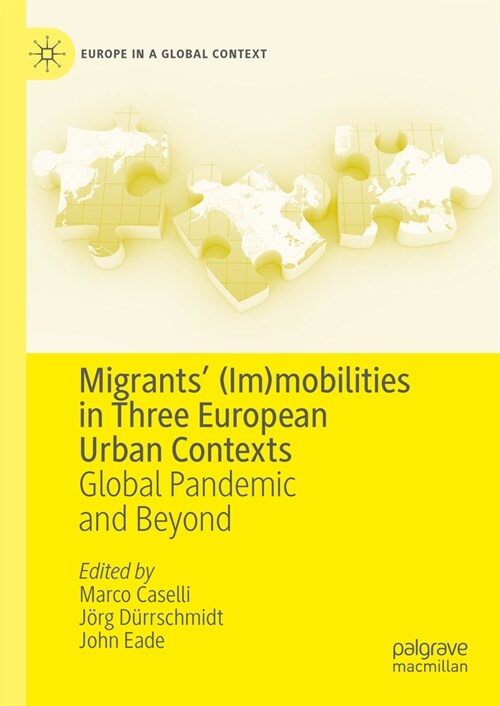 EUROPE IN A GLOBAL CONTEXT

Migrants' (Im)mobilities in Three European Urban Contexts
Global Pandemic and Beyond

Edited by
Marco Caselli
Jörg Dürrschmidt
John Eade

palgrave macmillan